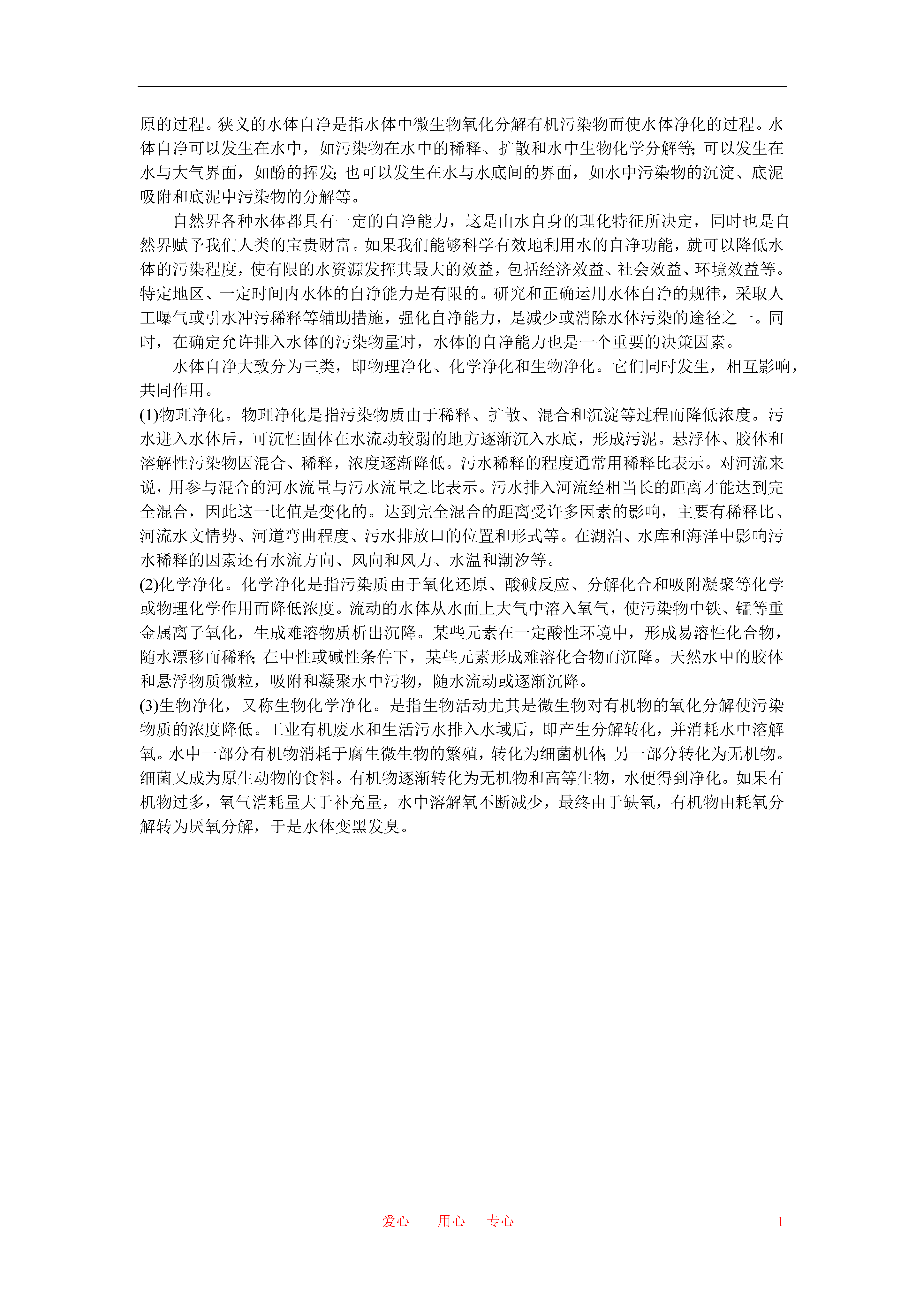 原的过程。狭义的水体自净是指水体中微生物氧化分解有机污染物而使水体净化的过程。水体自净可以发生在水中，如污染物在水中的稀释、扩散和水中生物化学分解等;可以发生在水与大气界面，如酚的挥发;也可以发生在水与水底间的界面，如水中污染物的沉淀、底泥吸附和底泥中污染物的分解等。

自然界各种水体都具有一定的自净能力，这是由水自身的理化特征所决定，同时也是自然界赋予我们人类的宝贵财富。如果我们能够科学有效地利用水的自净功能，就可以降低水体的污染程度，使有限的水资源发挥其最大的效益，包括经济效益、社会效益、环境效益等。特定地区、一定时间内水体的自净能力是有限的。研究和正确运用水体自净的规律，采取人工曝气或引水冲污稀释等辅助措施，强化自净能力，是减少或消除水体污染的途径之一。同时，在确定允许排入水体的污染物量时，水体的自净能力也是一个重要的决策因素。

水体自净大致分为三类，即物理净化、化学净化和生物净化。它们同时发生，相互影响，共同作用。

(1)物理净化。物理净化是指污染物质由于稀释、扩散、混合和沉淀等过程而降低浓度。污水进入水体后，可沉性固体在水流动较弱的地方逐渐沉入水底，形成污泥。悬浮体、胶体和溶解性污染物因混合、稀释，浓度逐渐降低。污水稀释的程度通常用稀释比表示。对河流来说，用参与混合的河水流量与污水流量之比表示。污水排入河流经相当长的距离才能达到完全混合，因此这一比值是变化的。达到完全混合的距离受许多因素的影响，主要有稀释比、河流水文情势、河道弯曲程度、污水排放口的位置和形式等。在湖泊、水库和海洋中影响污水稀释的因素还有水流方向、风向和风力、水温和潮汐等。

(2)化学净化。化学净化是指污染质由于氧化还原、酸碱反应、分解化合和吸附凝聚等化学或物理化学作用而降低浓度。流动的水体从水面上大气中溶入氧气，使污染物中铁、锰等重金属离子氧化，生成难溶物质析出沉降。某些元素在一定酸性环境中，形成易溶性化合物，随水漂移而稀释;在中性或碱性条件下，某些元素形成难溶化合物而沉降。天然水中的胶体和悬浮物质微粒，吸附和凝聚水中污物，随水流动或逐渐沉降。

(3)生物净化，又称生物化学净化。是指生物活动尤其是微生物对有机物的氧化分解使污染物质的浓度降低。工业有机废水和生活污水排入水域后，即产生分解转化，并消耗水中溶解氧。水中一部分有机物消耗于腐生微生物的繁殖，转化为细菌机体;另一部分转化为无机物。细菌又成为原生动物的食料。有机物逐渐转化为无机物和高等生物，水便得到净化。如果有机物过多，氧气消耗量大于补充量，水中溶解氧不断减少，最终由于缺氧，有机物由耗氧分解转为厌氧分解，于是水体变黑发臭。

爱心 用心 专心 1